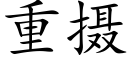 重摄